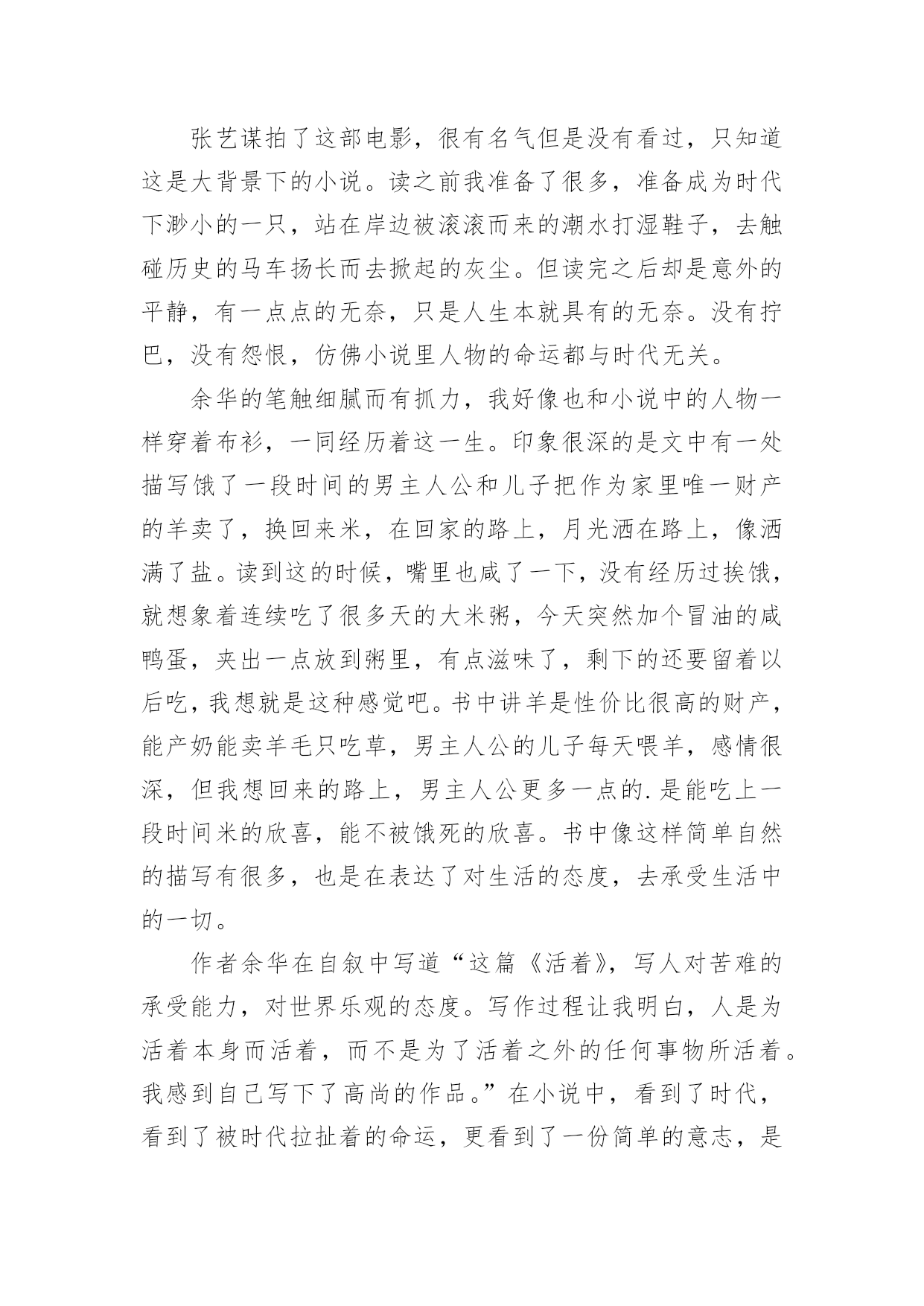 张艺谋拍了这部电影，很有名气但是没有看过，只知道这是大背景下的小说。读之前我准备了很多，准备成为时代下渺小的一只，站在岸边被滚滚而来的潮水打湿鞋子，去触碰历史的马车扬长而去掀起的灰尘。但读完之后却是意外的平静，有一点点的无奈，只是人生本就具有的无奈。没有拧巴，没有怨恨，仿佛小说里人物的命运都与时代无关。

余华的笔触细腻而有抓力，我好像也和小说中的人物一样穿着布衫，一同经历着这一生。印象很深的是文中有一处描写饿了一段时间的男主人公和儿子把作为家里唯一财产的羊卖了，换回来米，在回家的路上，月光洒在路上，像洒满了盐。读到这的时候，嘴里也咸了一下，没有经历过挨饿，就想象着连续吃了很多天的大米粥，今天突然加个冒油的咸鸭蛋，夹出一点放到粥里，有点滋味了，剩下的还要留着以后吃，我想就是这种感觉吧。书中讲羊是性价比很高的财产，能产奶能卖羊毛只吃草，男主人公的儿子每天喂羊，感情很深，但我想回来的路上，男主人公更多一点的.是能吃上一段时间米的欣喜，能不被饿死的欣喜。书中像这样简单自然的描写有很多，也是在表达了对生活的态度，去承受生活中的一切。

作者余华在自叙中写道“这篇《活着》，写人对苦难的承受能力，对世界乐观的态度。写作过程让我明白，人是为活着本身而活着，而不是为了活着之外的任何事物所活着。我感到自己写下了高尚的作品。”在小说中，看到了时代，看到了被时代拉扯着的命运，更看到了一份简单的意志，是